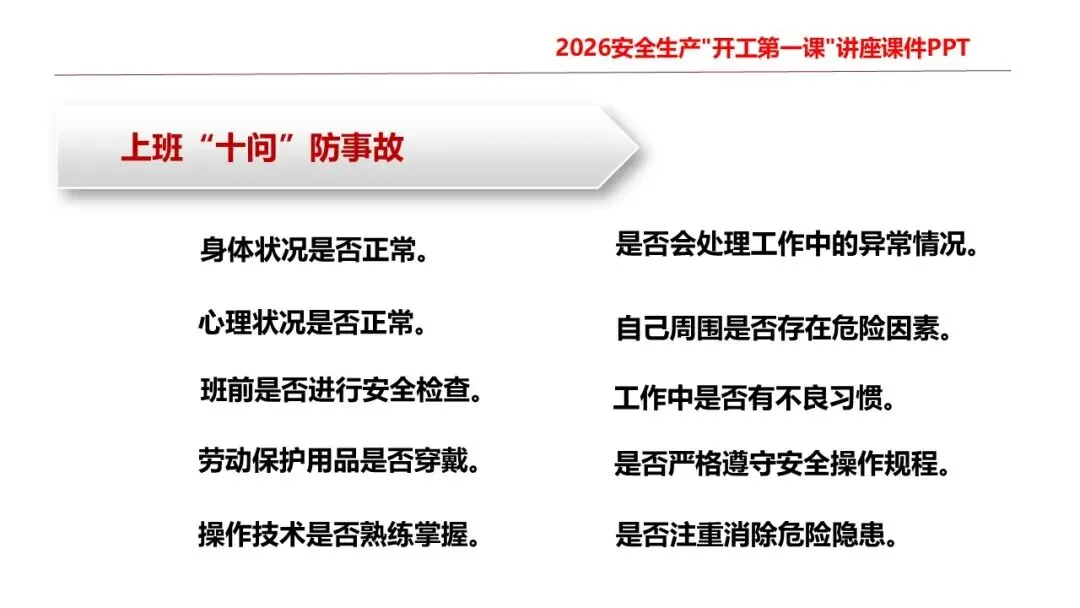 2026安全生产"开工第一课"讲座课件PPT

上班“十问”防事故

身体状况是否正常。

心理状况是否正常。

班前是否进行安全检查。

劳动保护用品是否穿戴。

操作技术是否熟练掌握。

是否会处理工作中的异常情况。

自己周围是否存在危险因素。

工作中是否有不良习惯。

是否严格遵守安全操作规程。

是否注重消除危险隐患。